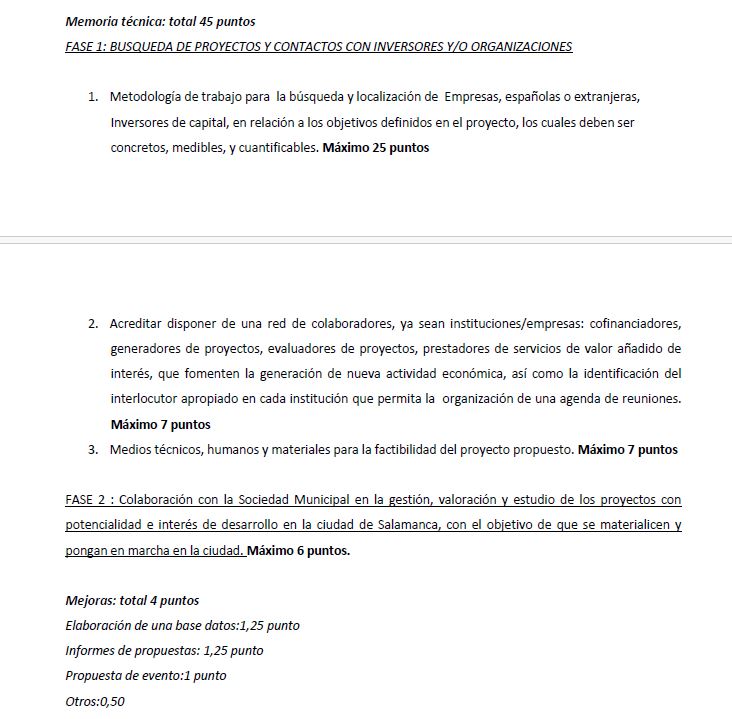 Memoria técnica: total 45 puntos
FASE 1: BUSQUEDA DE PROYECTOS Y CONTACTOS CON INVERSORES Y/O ORGANIZACIONES

1. Metodología de trabajo para la búsqueda y localización de Empresas, españolas o extranjeras, Inversores de capital, en relación a los objetivos definidos en el proyecto, los cuales deben ser concretos, medibles, y cuantificables. Máximo 25 puntos

2. Acreditar disponer de una red de colaboradores, ya sean instituciones/empresas: cofinanciadores, generadores de proyectos, evaluadores de proyectos, prestadores de servicios de valor añadido de interés, que fomenten la generación de nueva actividad económica, así como la identificación del interlocutor apropiado en cada institución que permita la organización de una agenda de reuniones. Máximo 7 puntos
3. Medios técnicos, humanos y materiales para la factibilidad del proyecto propuesto. Máximo 7 puntos

FASE 2 : Colaboración con la Sociedad Municipal en la gestión, valoración y estudio de los proyectos con potencialidad e interés de desarrollo en la ciudad de Salamanca, con el objetivo de que se materialicen y pongan en marcha en la ciudad. Máximo 6 puntos.

Mejoras: total 4 puntos
Elaboración de una base datos:1,25 punto
Informes de propuestas: 1,25 punto
Propuesta de evento:1 punto
Otros:0,50